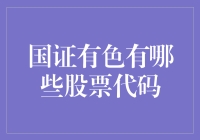 国证有色有哪些股票代码